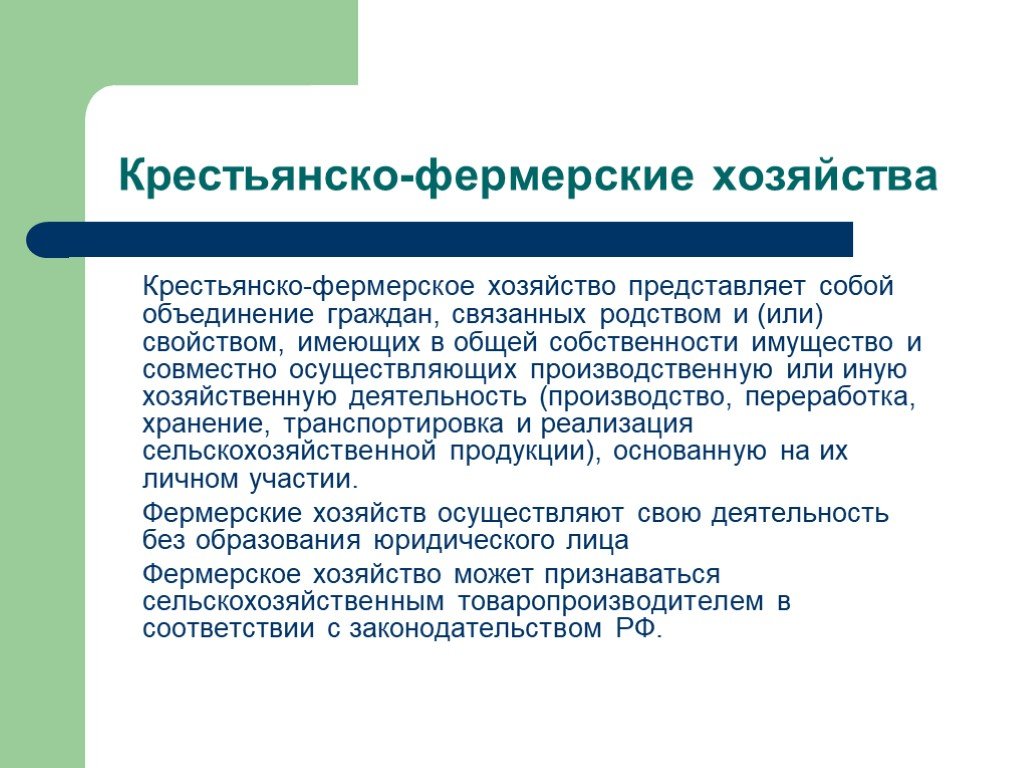 Крестьянско-фермерские хозяйства

Крестьянско-фермерское хозяйство представляет собой объединение граждан, связанных родством и (или) свойством, имеющих в общей собственности имущество и совместно осуществляющих производственную или иную хозяйственную деятельность (производство, переработка, хранение, транспортировка и реализация сельскохозяйственной продукции), основанную на их личном участии.

Фермерские хозяйств осуществляют свою деятельность без образования юридического лица

Фермерское хозяйство может признаваться сельскохозяйственным товаропроизводителем в соответствии с законодательством РФ.